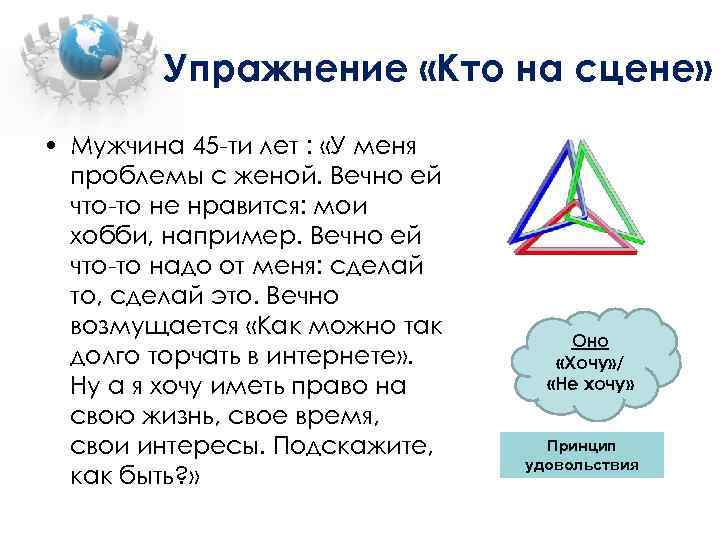 Упражнение «Кто на сцене»

• Мужчина 45-ти лет : «У меня проблемы с женой. Вечно ей что-то не нравится: мои хобби, например. Вечно ей что-то надо от меня: сделай то, сделай это. Вечно возмущается «Как можно так долго торчать в интернете». Ну а я хочу иметь право на свою жизнь, свое время, свои интересы. Подскажите, как быть?»

Оно
«Хочу»/
«Не хочу»

Принцип удовольствия